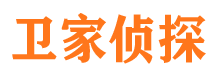 卫家侦探